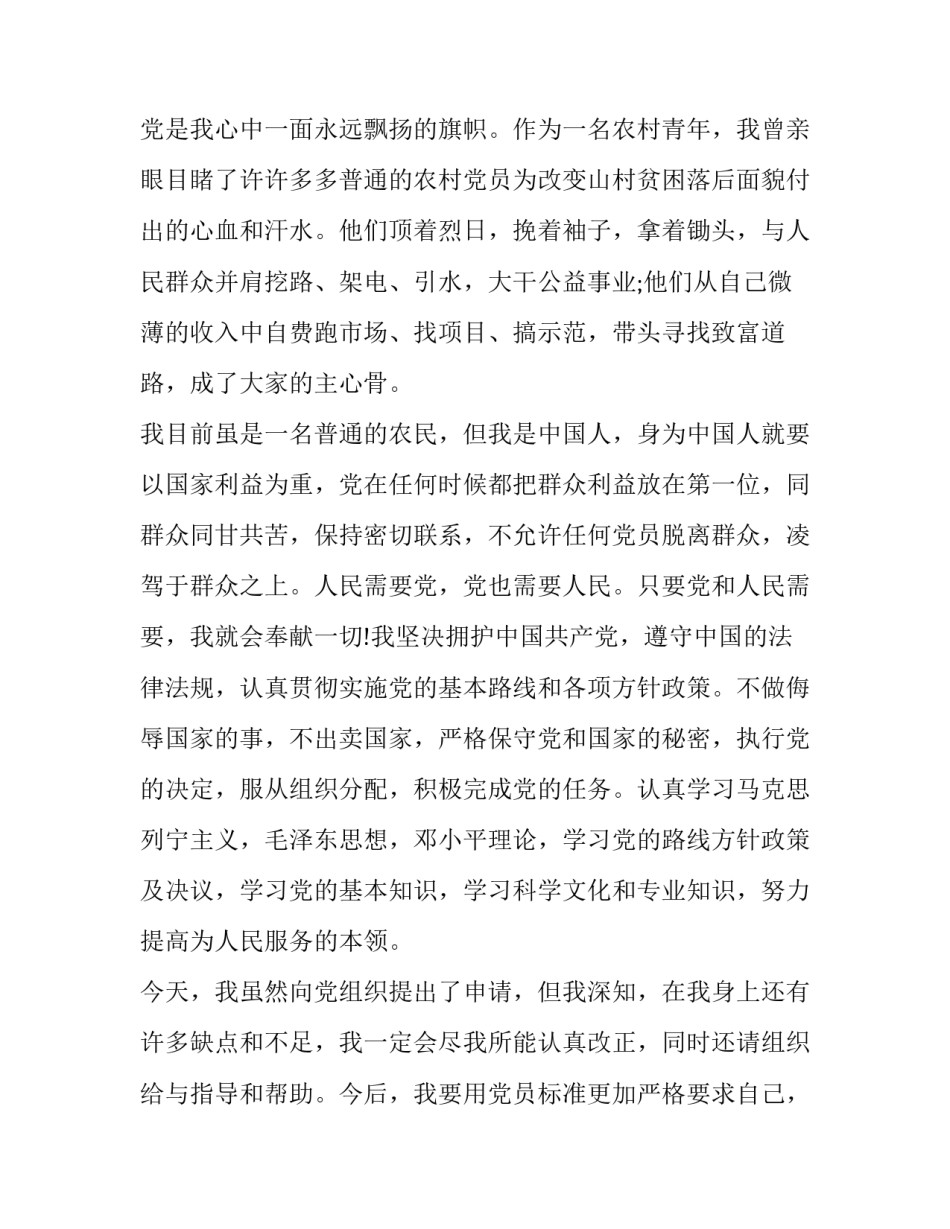 党是我心中一面永远飘扬的旗帜。作为一名农村青年，我曾亲眼目睹了许许多多普通的农村党员为改变山村贫困落后面貌付出的心血和汗水。他们顶着烈日，挽着袖子，拿着锄头，与人民群众并肩挖路、架电、引水，大干公益事业;他们从自己微薄的收入中自费跑市场、找项目、搞示范，带头寻找致富道路，成了大家的主心骨。

我目前虽是一名普通的农民，但我是中国人，身为中国人就要以国家利益为重，党在任何时候都把群众利益放在第一位，同群众同甘共苦，保持密切联系，不允许任何党员脱离群众，凌驾于群众之上。人民需要党，党也需要人民。只要党和人民需要，我就会奉献一切!我坚决拥护中国共产党，遵守中国的法律法规，认真贯彻实施党的基本路线和各项方针政策。不做侮辱国家的事，不出卖国家，严格保守党和国家的秘密，执行党的决定，服从组织分配，积极完成党的任务。认真学习马克思列宁主义，毛泽东思想，邓小平理论，学习党的路线方针政策及决议，学习党的基本知识，学习科学文化和专业知识，努力提高为人民服务的本领。

今天，我虽然向党组织提出了申请，但我深知，在我身上还有许多缺点和不足，我一定会尽我所能认真改正，同时还请组织给与指导和帮助。今后，我要用党员标准更加严格要求自己，